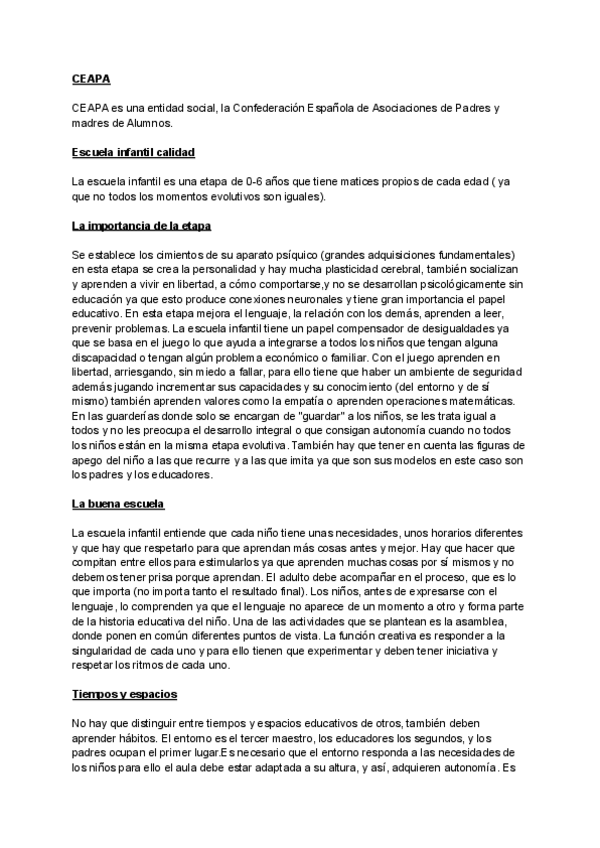 CEAPA

CEAPA es una entidad social, la Confederación Española de Asociaciones de Padres y madres de Alumnos.

Escuela infantil calidad

La escuela infantil es una etapa de 0-6 años que tiene matices propios de cada edad ( ya que no todos los momentos evolutivos son iguales).

La importancia de la etapa

Se establece los cimientos de su aparato psíquico (grandes adquisiciones fundamentales) en esta etapa se crea la personalidad y hay mucha plasticidad cerebral, también socializan y aprenden a vivir en libertad, a cómo comportarse,y no se desarrollan psicológicamente sin educación ya que esto produce conexiones neuronales y tiene gran importancia el papel educativo. En esta etapa mejora el lenguaje, la relación con los demás, aprenden a leer, prevenir problemas. La escuela infantil tiene un papel compensador de desigualdades ya que se basa en el juego lo que ayuda a integrarse a todos los niños que tengan alguna discapacidad o tengan algún problema económico o familiar. Con el juego aprenden en libertad, arriesgando, sin miedo a fallar, para ello tiene que haber un ambiente de seguridad además jugando incrementar sus capacidades y su conocimiento (del entorno y de sí mismo) también aprenden valores como la empatía o aprenden operaciones matemáticas. En las guarderías donde solo se encargan de "guardar" a los niños, se les trata igual a todos y no les preocupa el desarrollo integral o que consigan autonomía cuando no todos los niños están en la misma etapa evolutiva. También hay que tener en cuenta las figuras de apego del niño a las que recurre y a las que imita ya que son sus modelos en este caso son los padres y los educadores.

La buena escuela

La escuela infantil entiende que cada niño tiene unas necesidades, unos horarios diferentes y que hay que respetarlo para que aprendan más cosas antes y mejor. Hay que hacer que compitan entre ellos para estimularlos ya que aprenden muchas cosas por sí mismos y no debemos tener prisa porque aprendan. El adulto debe acompañar en el proceso, que es lo que importa (no importa tanto el resultado final). Los niños, antes de expresarse con el lenguaje, lo comprenden ya que el lenguaje no aparece de un momento a otro y forma parte de la historia educativa del niño. Una de las actividades que se plantean es la asamblea, donde ponen en común diferentes puntos de vista. La función creativa es responder a la singularidad de cada uno y para ello tienen que experimentar y deben tener iniciativa y respetar los ritmos de cada uno.

Tiempos y espacios

No hay que distinguir entre tiempos y espacios educativos de otros, también deben aprender hábitos. El entorno es el tercer maestro, los educadores los segundos, y los padres ocupan el primer lugar.Es necesario que el entorno responda a las necesidades de los niños para ello el aula debe estar adaptada a su altura, y así, adquieren autonomía. Es